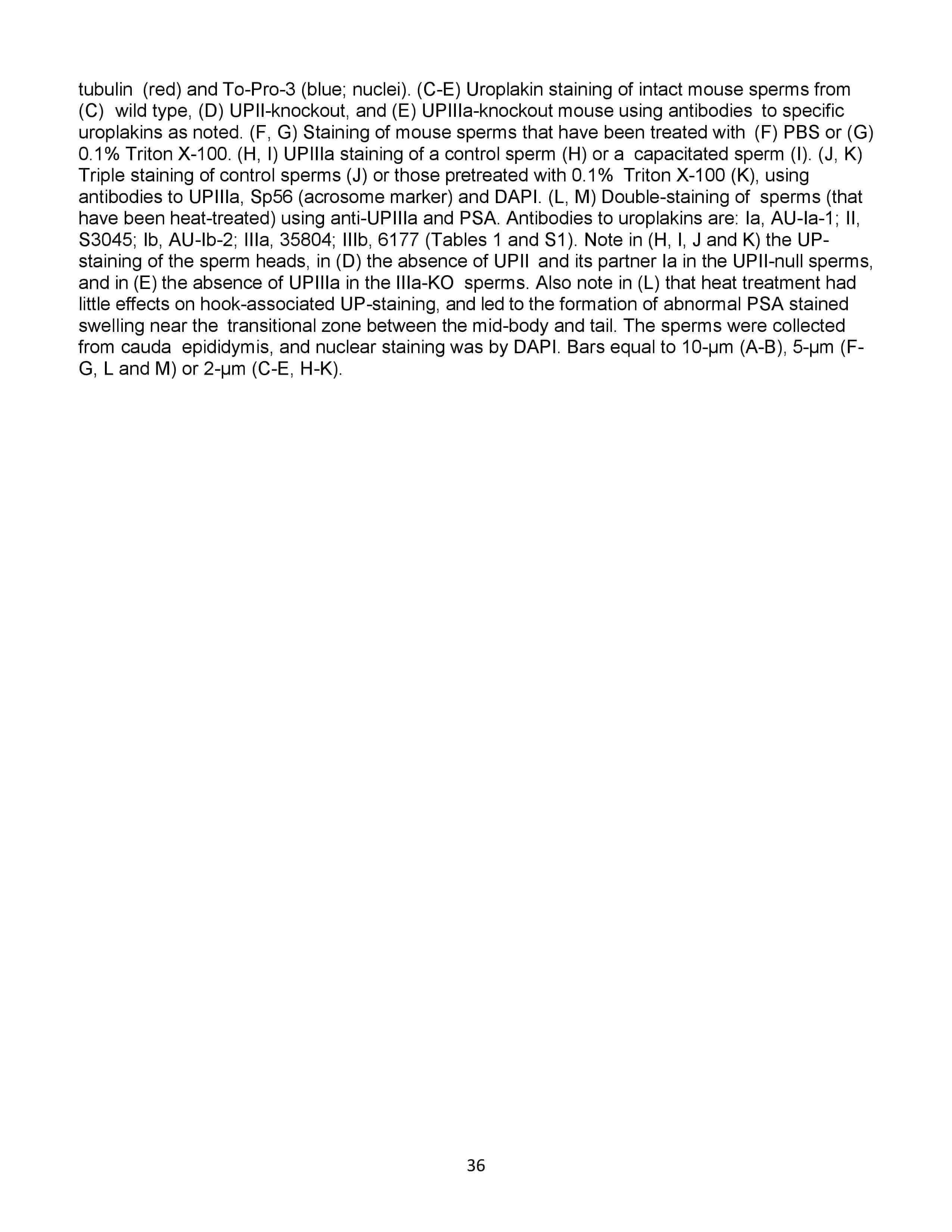 tubulin (red) and To-Pro-3 (blue; nuclei). (C-E) Uroplakin staining of intact mouse sperms from (C) wild type, (D) UPII-knockout, and (E) UPIIIa-knockout mouse using antibodies to specific uroplakins as noted. (F, G) Staining of mouse sperms that have been treated with (F) PBS or (G) 0.1% Triton X-100. (H, I) UPIIIa staining of a control sperm (H) or a capacitated sperm (I). (J, K) Triple staining of control sperms (J) or those pretreated with 0.1% Triton X-100 (K), using antibodies to UPIIIa, Sp56 (acrosome marker) and DAPI. (L, M) Double-staining of sperms (that have been heat-treated) using anti-UPIIIa and PSA. Antibodies to uroplakins are: Ia, AU-Ia-1; II, S3045; Ib, AU-Ib-2; IIIa, 35804; IIIb, 6177 (Tables 1 and S1). Note in (H, I, J and K) the UP-staining of the sperm heads, in (D) the absence of UPII and its partner Ia in the UPII-null sperms, and in (E) the absence of UPIIIa in the IIIa-KO sperms. Also note in (L) that heat treatment had little effects on hook-associated UP-staining, and led to the formation of abnormal PSA stained swelling near the transitional zone between the mid-body and tail. The sperms were collected from cauda epididymis, and nuclear staining was by DAPI. Bars equal to 10-μm (A-B), 5-μm (F-G, L and M) or 2-μm (C-E, H-K).

36